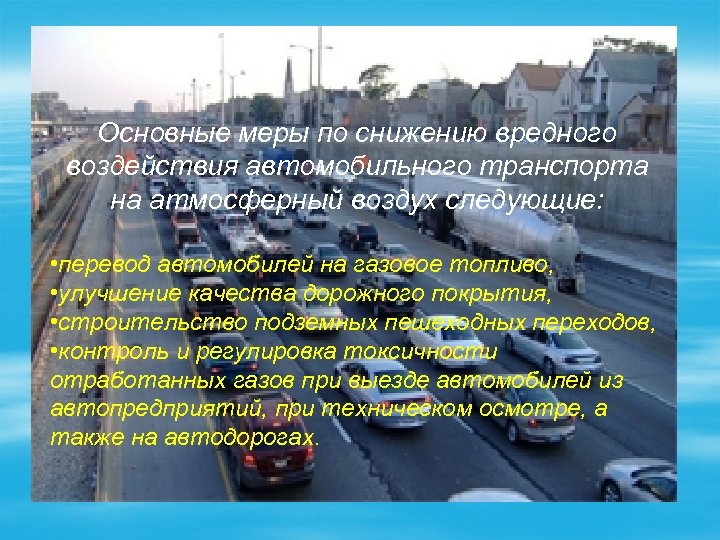 Основные меры по снижению вредного воздействия автомобильного транспорта на атмосферный воздух следующие:

•перевод автомобилей на газовое топливо,
•улучшение качества дорожного покрытия,
•строительство подземных пешеходных переходов,
•контроль и регулировка токсичности отработанных газов при выезде автомобилей из автопредприятий, при техническом осмотре, а также на автодорогах.